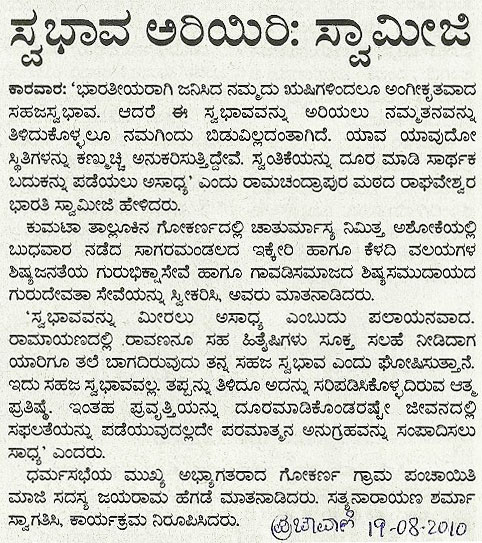 ಸ್ವಭಾವ ಅರಿಯಿರಿ: ಸ್ವಾಮೀಜಿ

ಕಾರವಾರ: 'ಭಾರತೀಯರಾಗಿ ಜನಿಸಿದ ನಮ್ಮದು ಋಷಿಗಳಿಂದಲೂ ಅಂಗೀಕೃತವಾದ ಸಹಜಸ್ವಭಾವ. ಆದರೆ ಈ ಸ್ವಭಾವವನ್ನು ಅರಿಯಲು ನಮ್ಮತನವನ್ನು ತಿಳಿದುಕೊಳ್ಳಲೂ ನಮಗಿಂದು ಬಿಡುವಿಲ್ಲದಂತಾಗಿದೆ. ಯಾವ ಯಾವುದೋ ಸ್ಥಿತಿಗಳನ್ನು ಕಣ್ಮುಚ್ಚಿ ಅನುಕರಿಸುತ್ತಿದ್ದೇವೆ. ಸ್ವಂತಿಕೆಯನ್ನು ದೂರ ಮಾಡಿ ಸಾರ್ಥಕ ಬದುಕನ್ನು ಪಡೆಯಲು ಅಸಾಧ್ಯ' ಎಂದು ರಾಮಚಂದ್ರಾಪುರ ಮಠದ ರಾಘವೇಶ್ವರ ಭಾರತಿ ಸ್ವಾಮೀಜಿ ಹೇಳಿದರು.

ಕುಮಟಾ ತಾಲ್ಲೂಕಿನ ಗೋಕರ್ಣದಲ್ಲಿ ಚಾತುರ್ಮಾಸ್ಯ ನಿಮಿತ್ತ ಅಶೋಕೆಯಲ್ಲಿ ಬುಧವಾರ ನಡೆದ ಸಾಗರಮಂಡಲದ ಇಕ್ಕೇರಿ ಹಾಗೂ ಕೆಳದಿ ವಲಯಗಳ ಶಿಷ್ಯಜನತೆಯ ಗುರುಭಿಕ್ಷಾಸೇವೆ ಹಾಗೂ ಗಾವಡಿಸಮಾಜದ ಶಿಷ್ಯಸಮುದಾಯದ ಗುರುದೇವತಾ ಸೇವೆಯನ್ನು ಸ್ವೀಕರಿಸಿ, ಅವರು ಮಾತನಾಡಿದರು.

'ಸ್ವಭಾವವನ್ನು ಮೀರಲು ಅಸಾಧ್ಯ ಎಂಬುದು ಪಲಾಯನವಾದ. ರಾಮಾಯಣದಲ್ಲಿ ರಾವಣನೂ ಸಹ ಹಿತೈಷಿಗಳು ಸೂಕ್ತ ಸಲಹೆ ನೀಡಿದಾಗ ಯಾರಿಗೂ ತಲೆ ಬಾಗದಿರುವುದು ತನ್ನ ಸಹಜ ಸ್ವಭಾವ ಎಂದು ಘೋಷಿಸುತ್ತಾನೆ. ಇದು ಸಹಜ ಸ್ವಭಾವವಲ್ಲ. ತಪ್ಪನ್ನು ತಿಳಿದೂ ಅದನ್ನು ಸರಿಪಡಿಸಿಕೊಳ್ಳದಿರುವ ಆತ್ಮ ಪ್ರತಿಷ್ಠೆ. ಇಂತಹ ಪ್ರವೃತ್ತಿಯನ್ನು ದೂರಮಾಡಿಕೊಂಡರಷ್ಟೇ ಜೀವನದಲ್ಲಿ ಸಫಲತೆಯನ್ನು ಪಡೆಯುವುದಲ್ಲದೇ ಪರಮಾತ್ಮನ ಅನುಗ್ರಹವನ್ನು ಸಂಪಾದಿಸಲು ಸಾಧ್ಯ' ಎಂದರು.

ಧರ್ಮಸಭೆಯ ಮುಖ್ಯ ಅಭ್ಯಾಗತರಾದ ಗೋಕರ್ಣ ಗ್ರಾಮ ಪಂಚಾಯಿತಿ ಮಾಜಿ ಸದಸ್ಯ ಜಯರಾಮ ಹೆಗಡೆ ಮಾತನಾಡಿದರು. ಸತ್ಯನಾರಾಯಣ ಶರ್ಮಾ ಸ್ವಾಗತಿಸಿ, ಕಾರ್ಯಕ್ರಮ ನಿರೂಪಿಸಿದರು.

ಪ್ರಜಾವಾಣಿ 19-08-2010